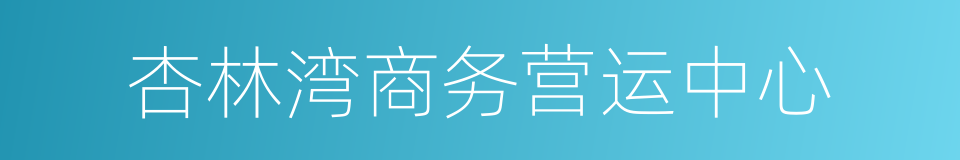 杏林湾商务营运中心